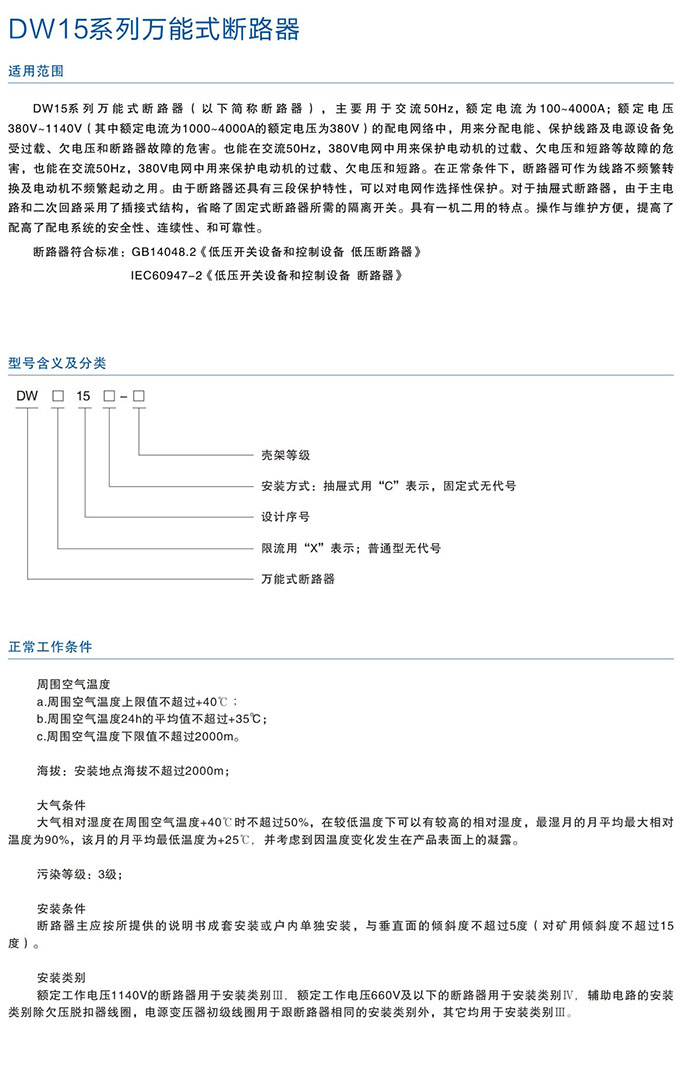 DW15系列万能式断路器

适用范围

DW15系列万能式断路器（以下简称断路器），主要用于交流50Hz，额定电流为100~4000A；额定电压380V~1140V（其中额定电流为1000~4000A的额定电压为380V）的配电网络中，用来分配电能、保护线路及电源设备免受过载、欠电压和断路器故障的危害。也能在交流50Hz，380V电网中用来保护电动机的过载、欠电压和短路等故障的危害，也能在交流50Hz，380V电网中用来保护电动机的过载、欠电压和短路。在正常条件下，断路器可作为线路不频繁转换及电动机不频繁起动之用。由于断路器还具有三段保护特性，可以对电网作选择性保护。对于抽屉式断路器，由于主电路和二次回路采用了插接式结构，省略了固定式断路器所需的隔离开关。具有一机二用的特点。操作与维护方便，提高了配高了配电系统的安全性、连续性、和可靠性。

断路器符合标准：GB14048.2《低压开关设备和控制设备 低压断路器》
IEC60947-2《低压开关设备和控制设备 断路器》

型号含义及分类

DW □ 15 □ - □

壳架等级
安装方式：抽屉式用“C”表示，固定式无代号
设计序号
限流用“X”表示；普通型无代号
万能式断路器

正常工作条件

周围空气温度
a.周围空气温度上限值不超过+40℃；
b.周围空气温度24h的平均值不超过+35℃；
c.周围空气温度下限值不超过2000m。

海拔：安装地点海拔不超过2000m；

大气条件
大气相对湿度在周围空气温度+40℃时不超过50%，在较低温度下可以有较高的相对湿度，最湿月的月平均最大相对温度为90%，该月的月平均最低温度为+25℃，并考虑到因温度变化发生在产品表面上的凝露。

污染等级：3级；

安装条件
断路器主应按所提供的说明书成套安装或户内单独安装，与垂直面的倾斜度不超过5度（对矿用倾斜度不超过15度）。

安装类别
额定工作电压1140V的断路器用于安装类别Ⅲ，额定工作电压660V及以下的断路器用于安装类别Ⅳ，辅助电路的安装类别除欠压脱扣器线圈，电源变压器初级线圈用于跟断路器相同的安装类别外，其它均用于安装类别Ⅲ。